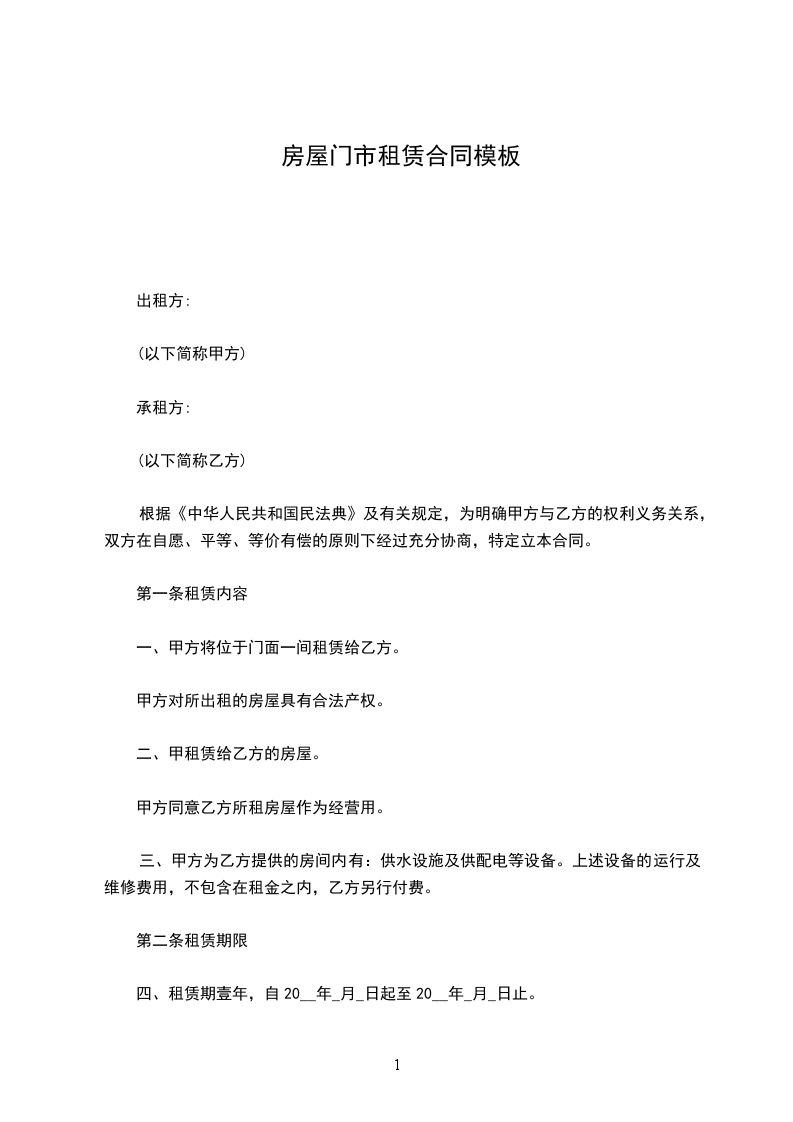 房屋门市租赁合同模板

出租方:

(以下简称甲方)

承租方:

(以下简称乙方)

根据《中华人民共和国民法典》及有关规定，为明确甲方与乙方的权利义务关系，双方在自愿、平等、等价有偿的原则下经过充分协商，特定立本合同。

第一条租赁内容

一、甲方将位于门面一间租赁给乙方。

甲方对所出租的房屋具有合法产权。

二、甲租赁给乙方的房屋。

甲方同意乙方所租房屋作为经营用。

三、甲方为乙方提供的房间内有：供水设施及供配电等设备。上述设备的运行及维修费用，不包含在租金之内，乙方另行付费。

第二条租赁期限

四、租赁期壹年，自 20__年_月_日起至 20__年_月_日止。

1